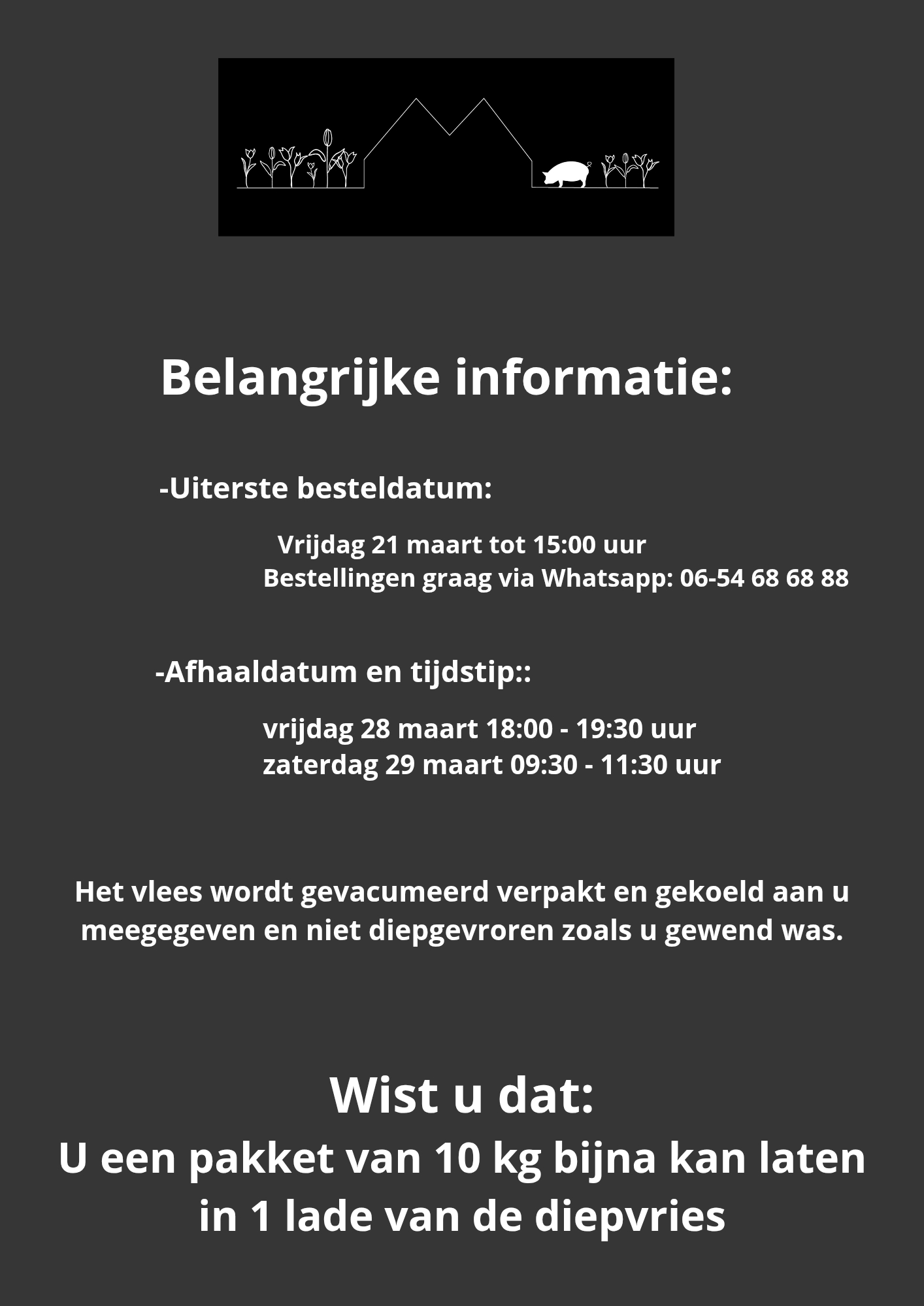 Belangrijke informatie:

-Uiterste besteldatum:

Vrijdag 21 maart tot 15:00 uur
Bestellingen graag via Whatsapp: 06-54 68 68 88

-Afhaaldatum en tijdstip::

vrijdag 28 maart 18:00 - 19:30 uur
zaterdag 29 maart 09:30 - 11:30 uur

Het vlees wordt gevacumeerd verpakt en gekoeld aan u meegegeven en niet diepgevroren zoals u gewend was.

Wist u dat:
U een pakket van 10 kg bijna kan laten in 1 lade van de diepvries